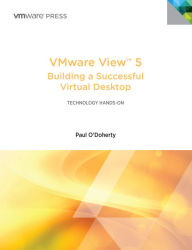 vmware PRESS

VMware View™ 5
Building a Successful Virtual Desktop

TECHNOLOGY HANDS-ON

Paul O'Doherty